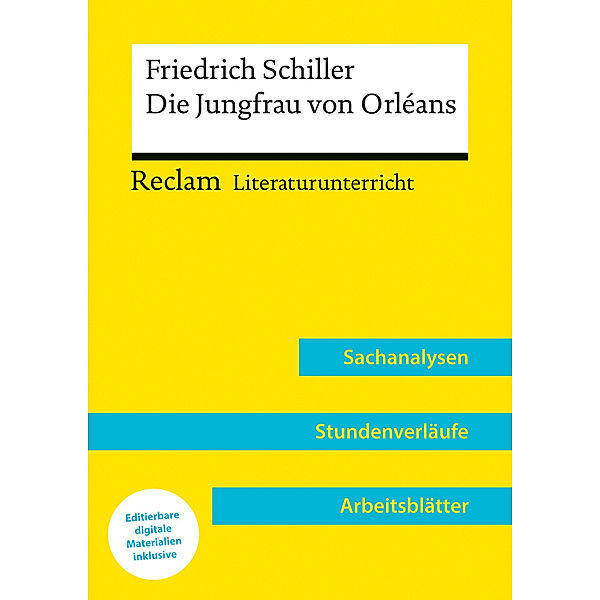 Friedrich Schiller
Die Jungfrau von Orléans

Reclam Literaturunterricht

Sachanalysen

Stundenverläufe

Arbeitsblätter

Editierbare digitale Materialien inklusive